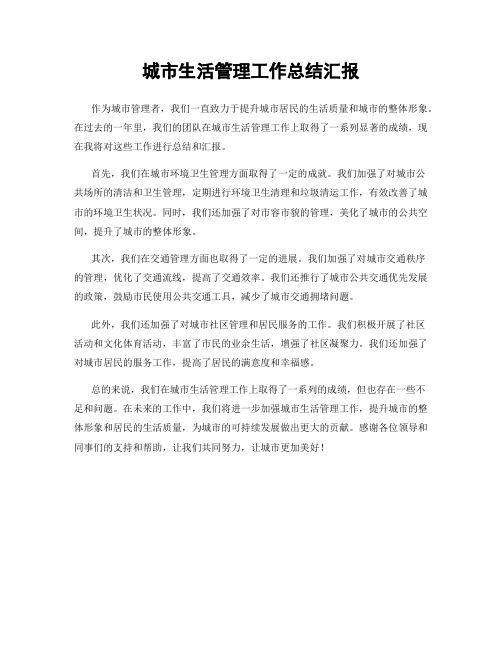 城市生活管理工作总结汇报

作为城市管理者，我们一直致力于提升城市居民的生活质量和城市的整体形象。在过去的一年里，我们的团队在城市生活管理工作上取得了一系列显著的成绩，现在我将对这些工作进行总结和汇报。

首先，我们在城市环境卫生管理方面取得了一定的成就。我们加强了对城市公共场所的清洁和卫生管理，定期进行环境卫生清理和垃圾清运工作，有效改善了城市的环境卫生状况。同时，我们还加强了对市容市貌的管理，美化了城市的公共空间，提升了城市的整体形象。

其次，我们在交通管理方面也取得了一定的进展。我们加强了对城市交通秩序的管理，优化了交通流线，提高了交通效率。我们还推行了城市公共交通优先发展的政策，鼓励市民使用公共交通工具，减少了城市交通拥堵问题。

此外，我们还加强了对城市社区管理和居民服务的工作。我们积极开展了社区活动和文化体育活动，丰富了市民的业余生活，增强了社区凝聚力。我们还加强了对城市居民的服务工作，提高了居民的满意度和幸福感。

总的来说，我们在城市生活管理工作上取得了一系列的成绩，但也存在一些不足和问题。在未来的工作中，我们将进一步加强城市生活管理工作，提升城市的整体形象和居民的生活质量，为城市的可持续发展做出更大的贡献。感谢各位领导和同事们的支持和帮助，让我们共同努力，让城市更加美好！